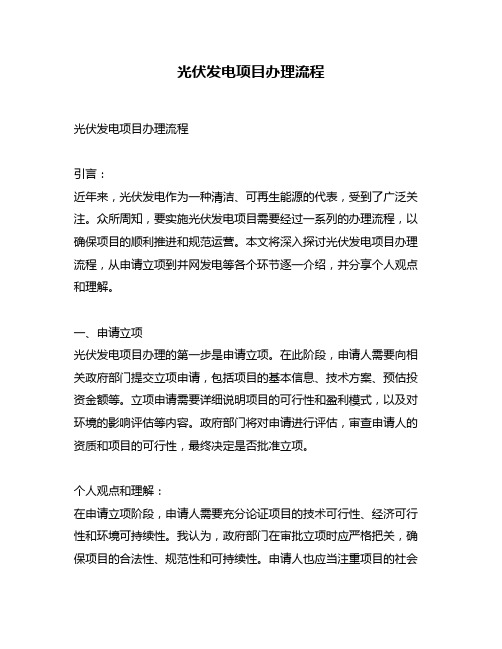 光伏发电项目办理流程

光伏发电项目办理流程

引言：
近年来，光伏发电作为一种清洁、可再生能源的代表，受到了广泛关注。众所周知，要实施光伏发电项目需要经过一系列的办理流程，以确保项目的顺利推进和规范运营。本文将深入探讨光伏发电项目办理流程，从申请立项到并网发电等各个环节逐一介绍，并分享个人观点和理解。

一、申请立项
光伏发电项目办理的第一步是申请立项。在此阶段，申请人需要向相关政府部门提交立项申请，包括项目的基本信息、技术方案、预估投资金额等。立项申请需要详细说明项目的可行性和盈利模式，以及对环境的影响评估等内容。政府部门将对申请进行评估，审查申请人的资质和项目的可行性，最终决定是否批准立项。

个人观点和理解：
在申请立项阶段，申请人需要充分论证项目的技术可行性、经济可行性和环境可持续性。我认为，政府部门在审批立项时应严格把关，确保项目的合法性、规范性和可持续性。申请人也应当注重项目的社会